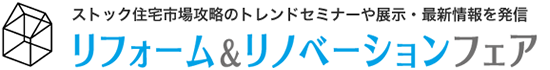 ストック住宅市場攻略のトレンドセミナーや展示・最新情報を発信

リフォーム&リノベーションフェア